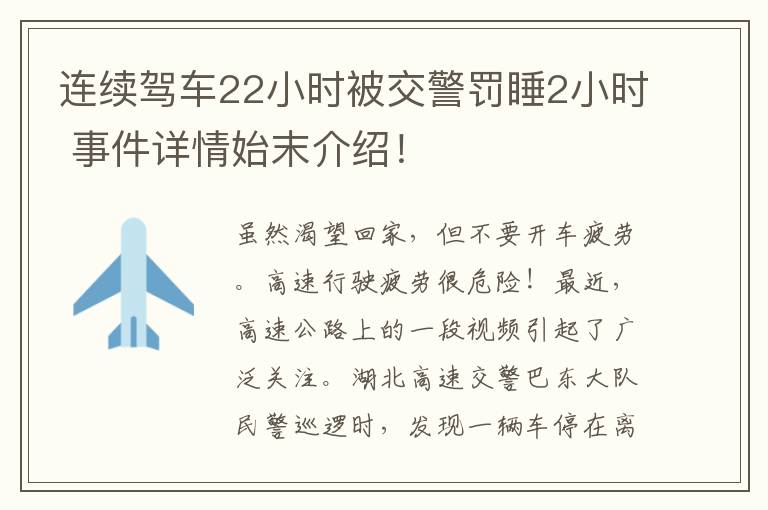 连续驾车22小时被交警罚睡2小时 事件详情始末介绍！

虽然渴望回家，但不要开车疲劳。高速行驶疲劳很危险！最近，高速公路上的一段视频引起了广泛关注。湖北高速交警巴东大队民警巡逻时，发现一辆车停在离